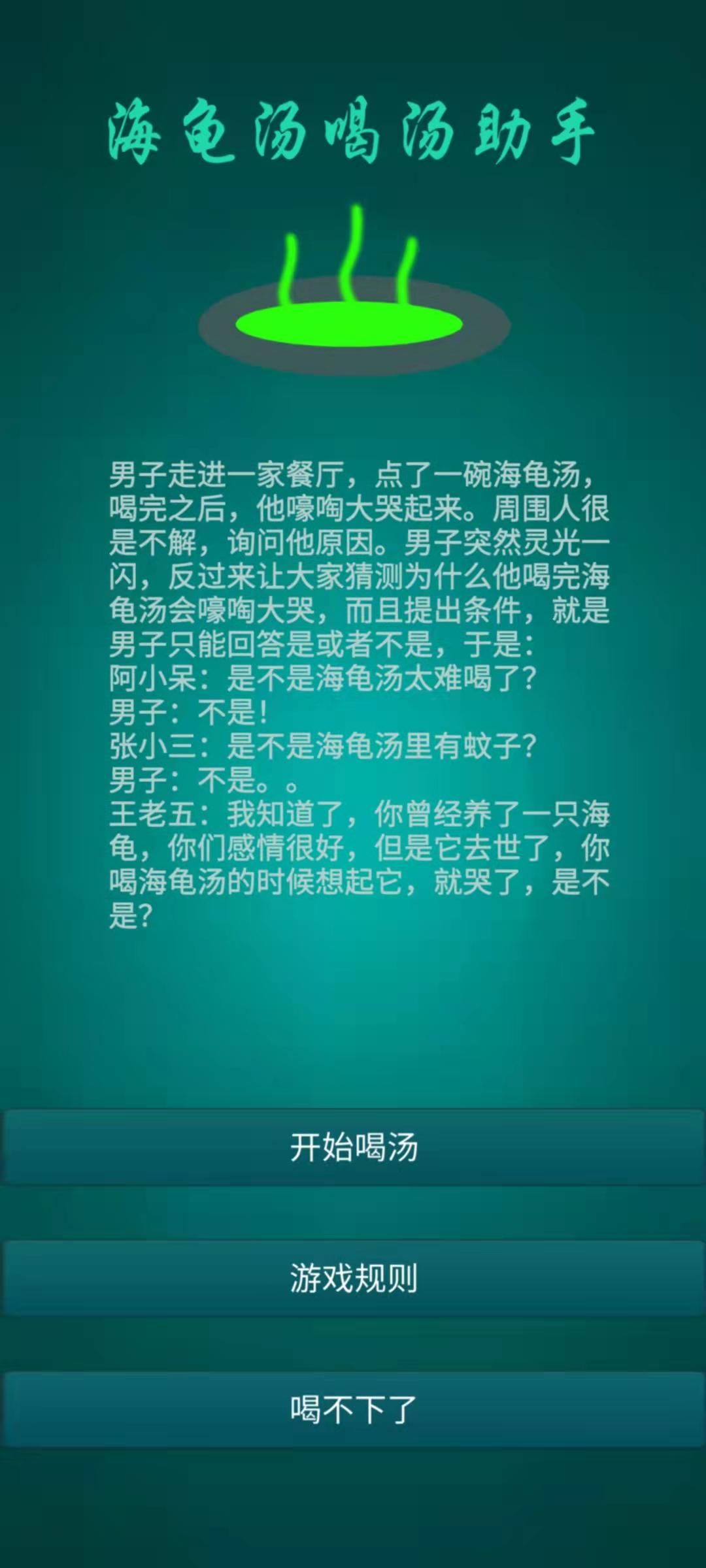 海龟汤喝汤助手

男子走进一家餐厅，点了一碗海龟汤，喝完之后，他嚎啕大哭起来。周围人很是不解，询问他原因。男子突然灵光一闪，反过来让大家猜测为什么他喝完海龟汤会嚎啕大哭，而且提出条件，就是男子只能回答是或者不是，于是：
阿小呆：是不是海龟汤太难喝了？
男子：不是！
张小三：是不是海龟汤里有蚊子？
男子：不是。。
王老五：我知道了，你曾经养了一只海龟，你们感情很好，但是它去世了，你喝海龟汤的时候想起它，就哭了，是不是？

开始喝汤

游戏规则

喝不下了